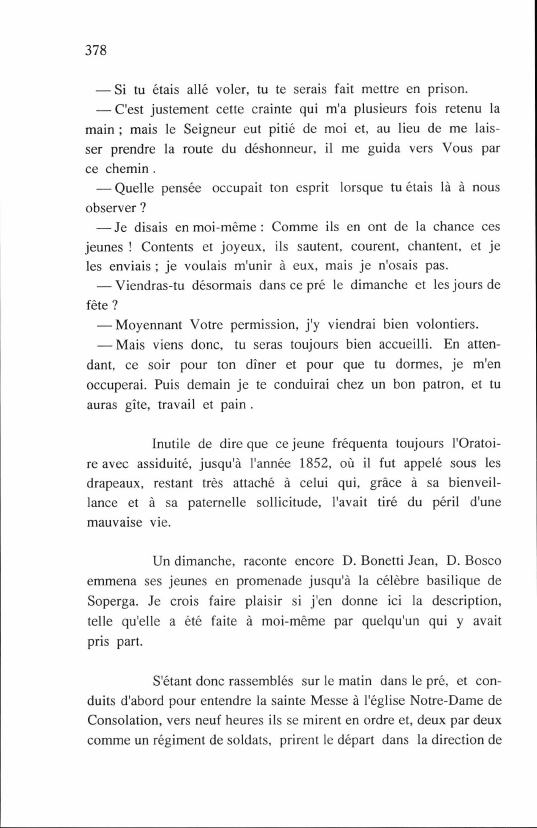 378

— Si tu étais allé voler, tu te serais fait mettre en prison.

— C'est justement cette crainte qui m'a plusieurs fois retenu la main ; mais le Seigneur eut pitié de moi et, au lieu de me laisser prendre la route du déshonneur, il me guida vers Vous par ce chemin .

— Quelle pensée occupait ton esprit lorsque tu étais là à nous observer ?

— Je disais en moi-même : Comme ils en ont de la chance ces jeunes ! Contents et joyeux, ils sautent, courent, chantent, et je les enviais ; je voulais m'unir à eux, mais je n'osais pas.

— Viendras-tu désormais dans ce pré le dimanche et les jours de fête ?

— Moyennant Votre permission, j'y viendrai bien volontiers.

— Mais viens donc, tu seras toujours bien accueilli. En attendant, ce soir pour ton dîner et pour que tu dormes, je m'en occuperai. Puis demain je te conduirai chez un bon patron, et tu auras gîte, travail et pain .

Inutile de dire que ce jeune fréquenta toujours l'Oratoire avec assiduité, jusqu'à l'année 1852, où il fut appelé sous les drapeaux, restant très attaché à celui qui, grâce à sa bienveillance et à sa paternelle sollicitude, l'avait tiré du péril d'une mauvaise vie.

Un dimanche, raconte encore D. Bonetti Jean, D. Bosco emmena ses jeunes en promenade jusqu'à la célèbre basilique de Soperga. Je crois faire plaisir si j'en donne ici la description, telle qu'elle a été faite à moi-même par quelqu'un qui y avait pris part.

S'étant donc rassemblés sur le matin dans le pré, et conduits d'abord pour entendre la sainte Messe à l'église Notre-Dame de Consolation, vers neuf heures ils se mirent en ordre et, deux par deux comme un régiment de soldats, prirent le départ dans la direction de